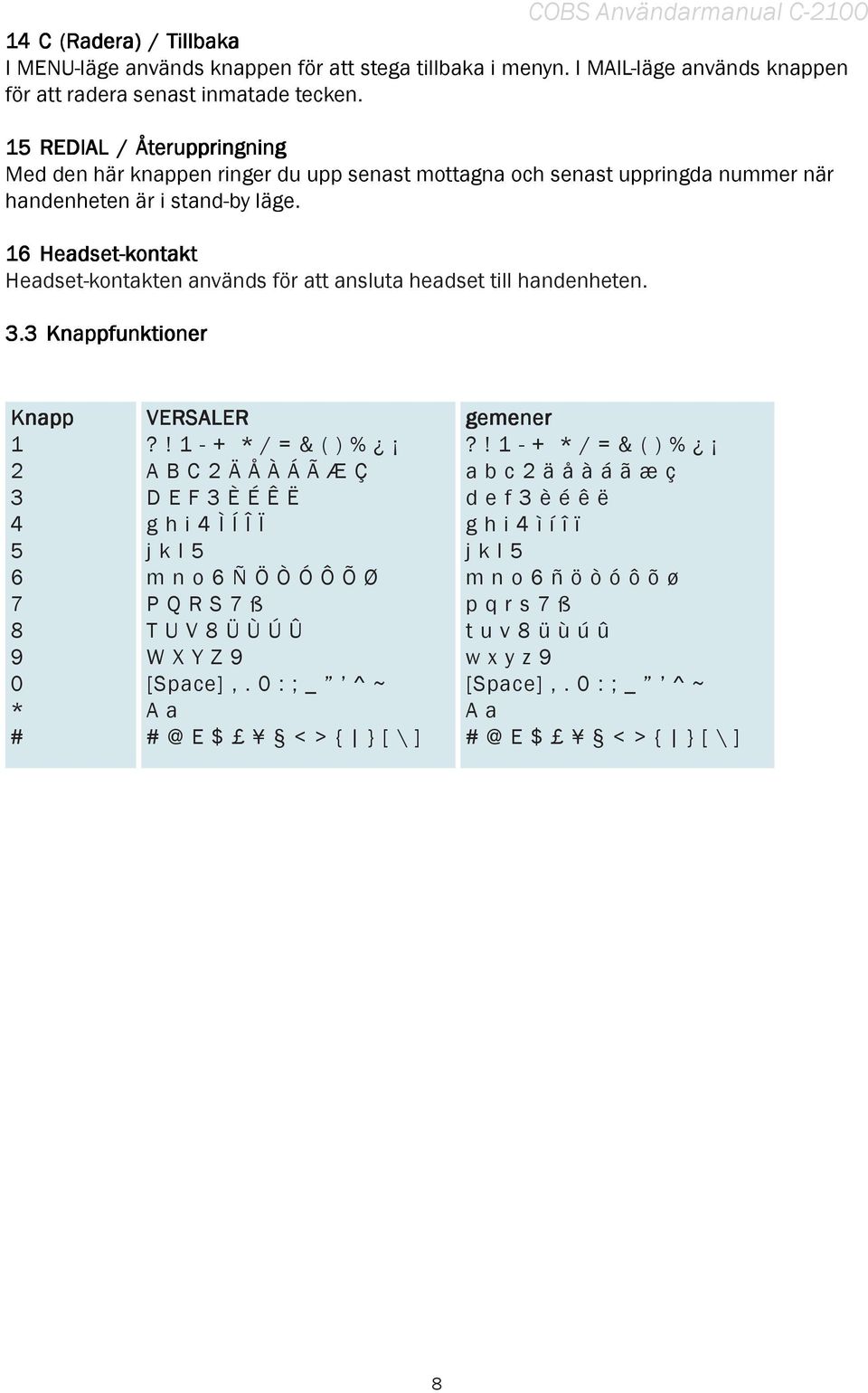 COBS Användarmanual C-2100

14 C (Radera) / Tillbaka
I MENU-läge används knappen för att stega tillbaka i menyn. I MAIL-läge används knappen för att radera senast inmatade tecken.

15 REDIAL / Återuppringning
Med den här knappen ringer du upp senast mottagna och senast uppringda nummer när handenheten är i stand-by läge.

16 Headset-kontakt
Headset-kontakten används för att ansluta headset till handenheten.

3.3 Knappfunktioner

| Knapp | VERSALER | gemener |
|---|---|---|
| 1 | ? ! 1 - + * / = & ( ) % ¿ ¡ | ? ! 1 - + * / = & ( ) % ¿ ¡ |
| 2 | A B C 2 Ä Å À Á Ã Æ Ç | a b c 2 ä å à á ã æ ç |
| 3 | D E F 3 È É Ê Ë | d e f 3 è é ê ë |
| 4 | g h i 4 Ì Í Î Ï | g h i 4 ì í î ï |
| 5 | j k l 5 | j k l 5 |
| 6 | m n o 6 Ñ Ö Ò Ó Ô Õ Ø | m n o 6 ñ ö ò ó ô õ ø |
| 7 | P Q R S 7 ß | p q r s 7 ß |
| 8 | T U V 8 Ü Ù Ú Û | t u v 8 ü ù ú û |
| 9 | W X Y Z 9 | w x y z 9 |
| 0 | [Space] , . 0 : ; _ ” ’ ^ ~ | [Space] , . 0 : ; _ ” ’ ^ ~ |
| * | A a | A a |
| # | # @ E $ £ ¥ § < > { \| } [ \ ] | # @ E $ £ ¥ § < > { \| } [ \ ] |

8